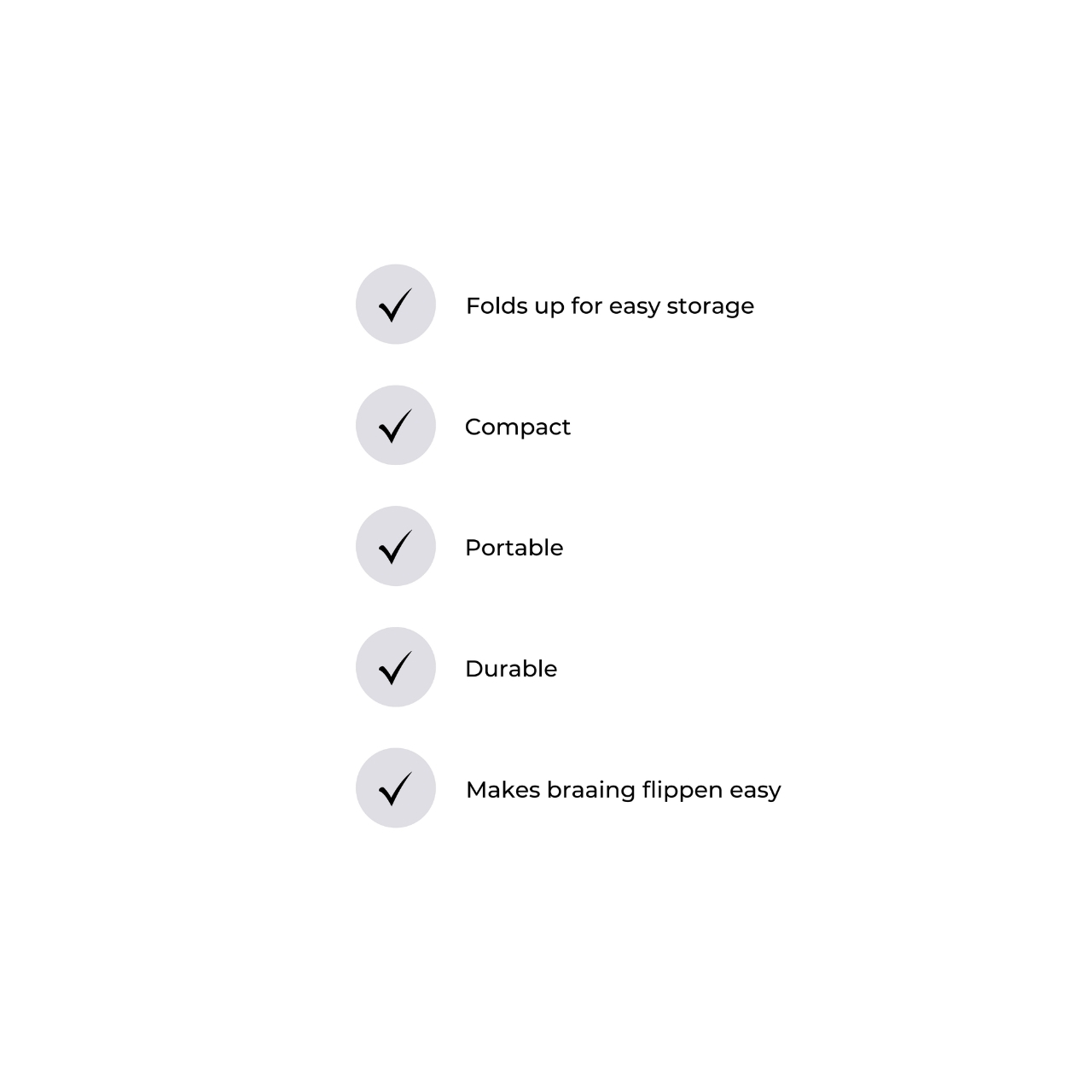 ✓ Folds up for easy storage

✓ Compact

✓ Portable

✓ Durable

✓ Makes braaing flippen easy